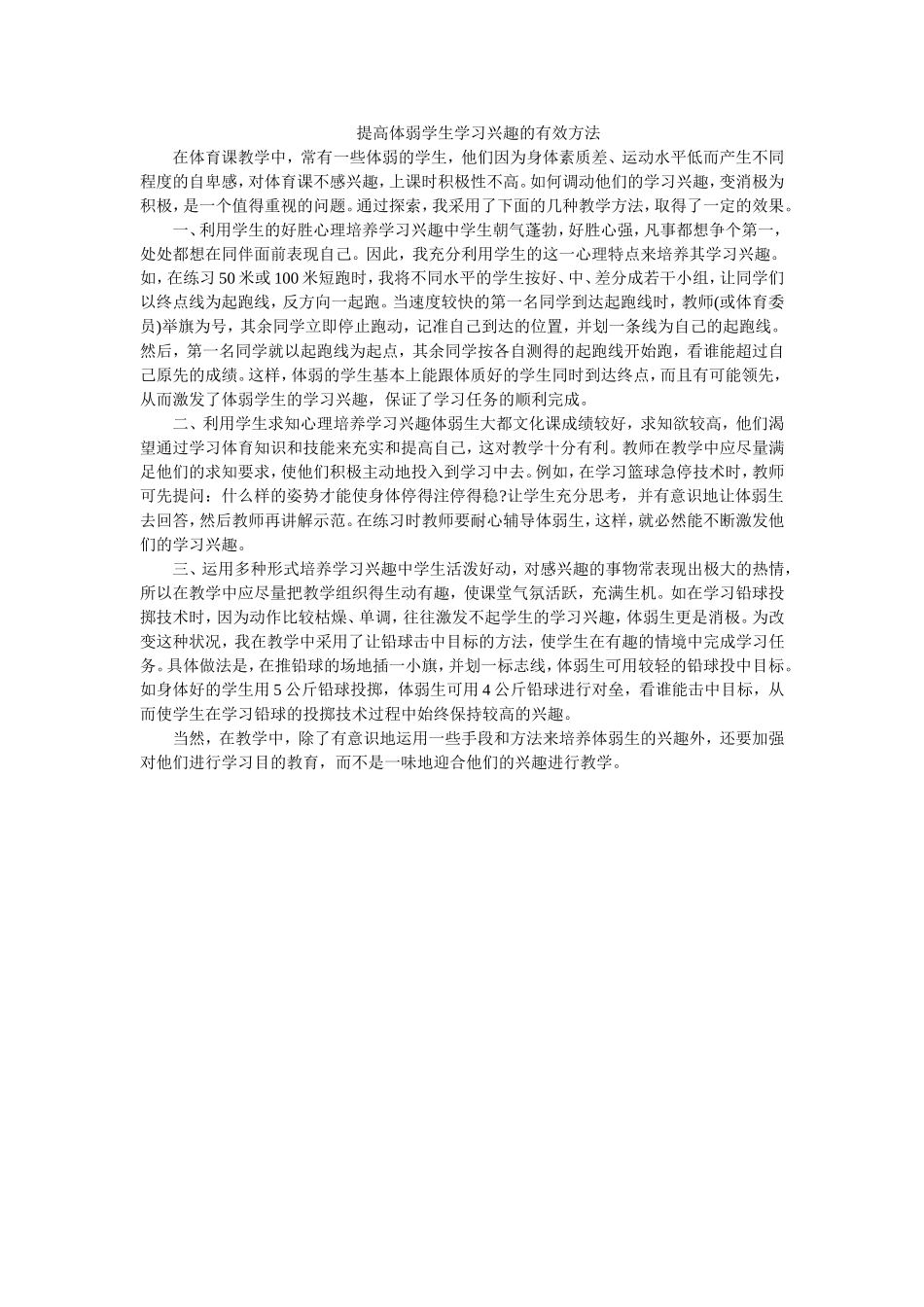 提高体弱学生学习兴趣的有效方法

在体育课教学中，常有一些体弱的学生，他们因为身体素质差、运动水平低而产生不同程度的自卑感，对体育课不感兴趣，上课时积极性不高。如何调动他们的学习兴趣，变消极为积极，是一个值得重视的问题。通过探索，我采用了下面的几种教学方法，取得了一定的效果。

一、利用学生的好胜心理培养学习兴趣中学生朝气蓬勃，好胜心强，凡事都想争个第一，处处都想在同伴面前表现自己。因此，我充分利用学生的这一心理特点来培养其学习兴趣。如，在练习50米或100米短跑时，我将不同水平的学生按好、中、差分成若干小组，让同学们以终点线为起跑线，反方向一起跑。当速度较快的第一名同学到达起跑线时，教师(或体育委员)举旗为号，其余同学立即停止跑动，记准自己到达的位置，并划一条线为自己的起跑线。然后，第一名同学就以起跑线为起点，其余同学按各自测得的起跑线开始跑，看谁能超过自己原先的成绩。这样，体弱的学生基本上能跟体质好的学生同时到达终点，而且有可能领先，从而激发了体弱学生的学习兴趣，保证了学习任务的顺利完成。

二、利用学生求知心理培养学习兴趣体弱生大都文化课成绩较好，求知欲较高，他们渴望通过学习体育知识和技能来充实和提高自己，这对教学十分有利。教师在教学中应尽量满足他们的求知要求，使他们积极主动地投入到学习中去。例如，在学习篮球急停技术时，教师可先提问：什么样的姿势才能使身体停得注停得稳?让学生充分思考，并有意识地让体弱生去回答，然后教师再讲解示范。在练习时教师要耐心辅导体弱生，这样，就必然能不断激发他们的学习兴趣。

三、运用多种形式培养学习兴趣中学生活泼好动，对感兴趣的事物常表现出极大的热情，所以在教学中应尽量把教学组织得生动有趣，使课堂气氛活跃，充满生机。如在学习铅球投掷技术时，因为动作比较枯燥、单调，往往激发不起学生的学习兴趣，体弱生更是消极。为改变这种状况，我在教学中采用了让铅球击中目标的方法，使学生在有趣的情境中完成学习任务。具体做法是，在推铅球的场地插一小旗，并划一标志线，体弱生可用较轻的铅球投中目标。如身体好的学生用5公斤铅球投掷，体弱生可用4公斤铅球进行对垒，看谁能击中目标，从而使学生在学习铅球的投掷技术过程中始终保持较高的兴趣。

当然，在教学中，除了有意识地运用一些手段和方法来培养体弱生的兴趣外，还要加强对他们进行学习目的教育，而不是一味地迎合他们的兴趣进行教学。